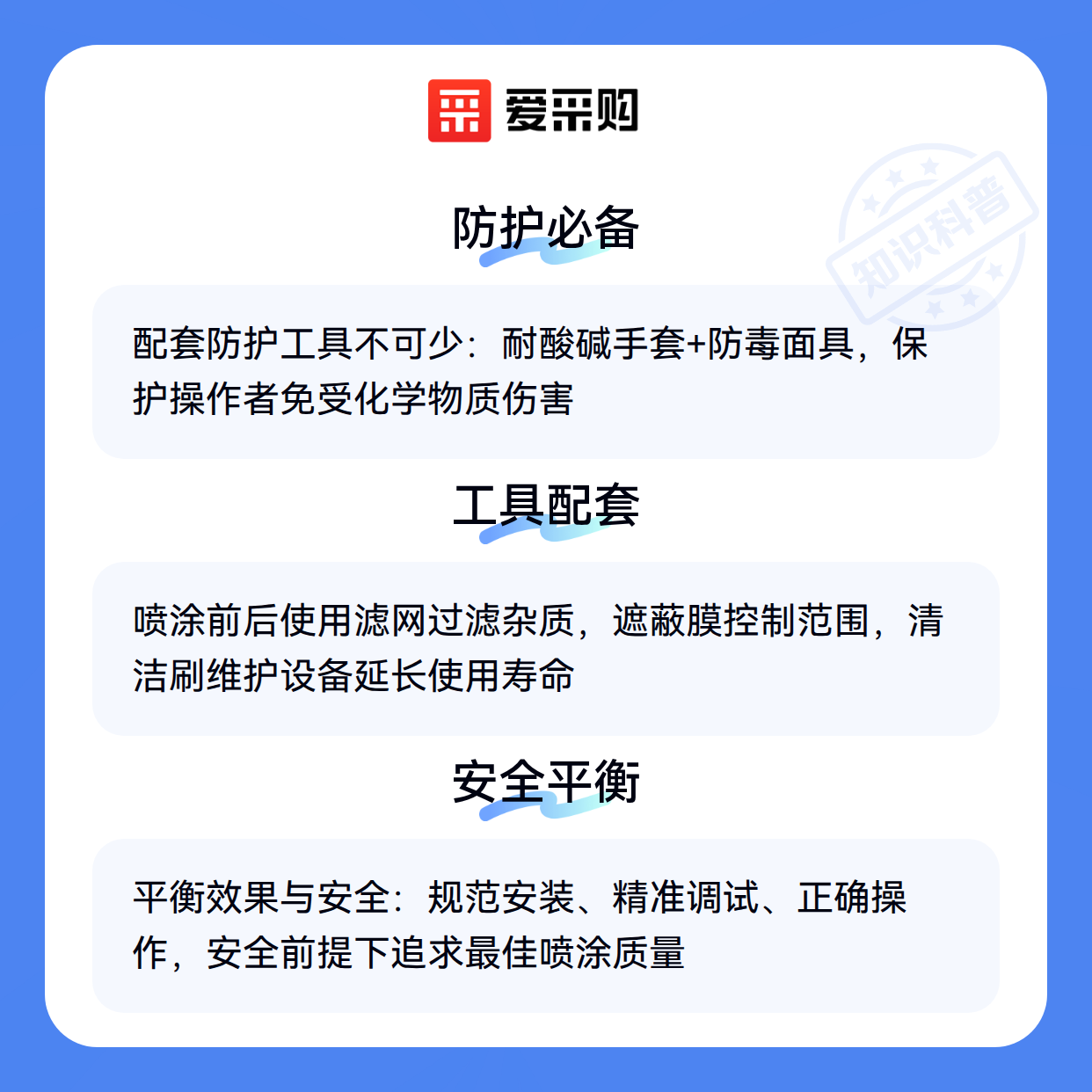 爱采购

防护必备

配套防护工具不可少：耐酸碱手套+防毒面具，保护操作者免受化学物质伤害

工具配套

喷涂前后使用滤网过滤杂质，遮蔽膜控制范围，清洁刷维护设备延长使用寿命

安全平衡

平衡效果与安全：规范安装、精准调试、正确操作，安全前提下追求最佳喷涂质量

知识科普